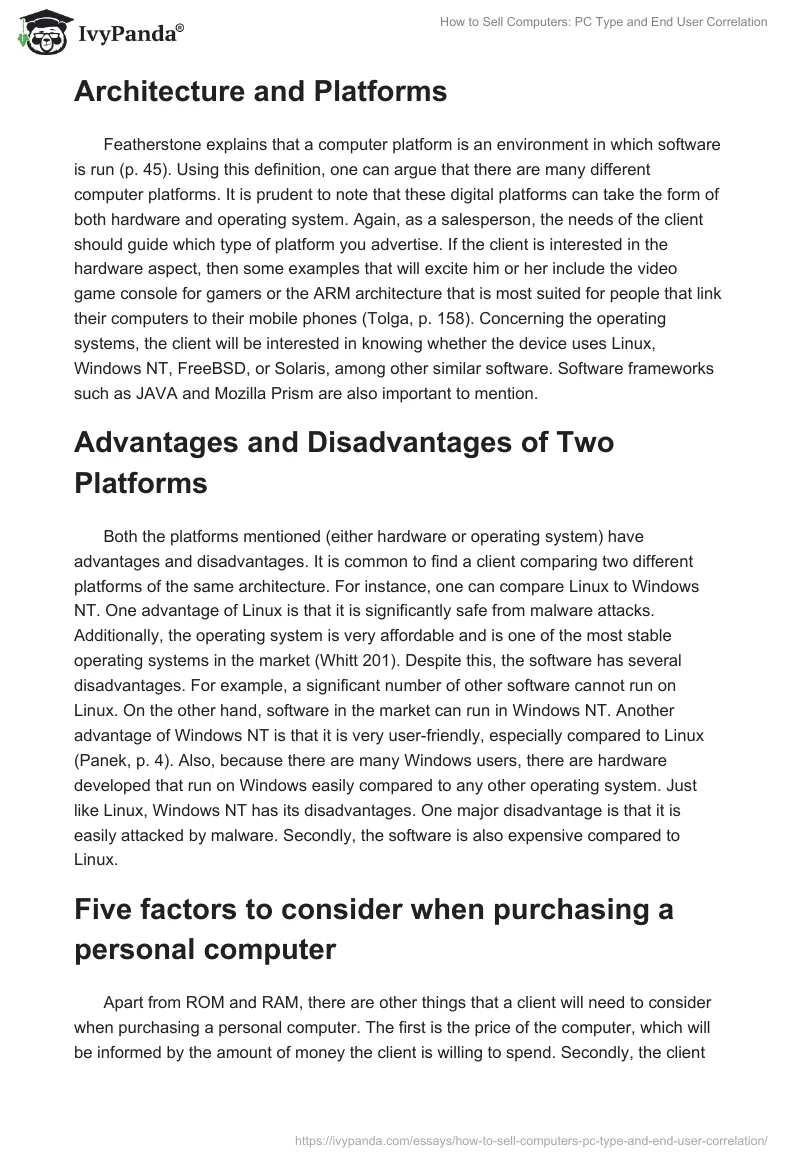 IvyPanda®

How to Sell Computers: PC Type and End User Correlation

Architecture and Platforms

Featherstone explains that a computer platform is an environment in which software is run (p. 45). Using this definition, one can argue that there are many different computer platforms. It is prudent to note that these digital platforms can take the form of both hardware and operating system. Again, as a salesperson, the needs of the client should guide which type of platform you advertise. If the client is interested in the hardware aspect, then some examples that will excite him or her include the video game console for gamers or the ARM architecture that is most suited for people that link their computers to their mobile phones (Tolga, p. 158). Concerning the operating systems, the client will be interested in knowing whether the device uses Linux, Windows NT, FreeBSD, or Solaris, among other similar software. Software frameworks such as JAVA and Mozilla Prism are also important to mention.

Advantages and Disadvantages of Two Platforms

Both the platforms mentioned (either hardware or operating system) have advantages and disadvantages. It is common to find a client comparing two different platforms of the same architecture. For instance, one can compare Linux to Windows NT. One advantage of Linux is that it is significantly safe from malware attacks. Additionally, the operating system is very affordable and is one of the most stable operating systems in the market (Whitt 201). Despite this, the software has several disadvantages. For example, a significant number of other software cannot run on Linux. On the other hand, software in the market can run in Windows NT. Another advantage of Windows NT is that it is very user-friendly, especially compared to Linux (Panek, p. 4). Also, because there are many Windows users, there are hardware developed that run on Windows easily compared to any other operating system. Just like Linux, Windows NT has its disadvantages. One major disadvantage is that it is easily attacked by malware. Secondly, the software is also expensive compared to Linux.

Five factors to consider when purchasing a personal computer

Apart from ROM and RAM, there are other things that a client will need to consider when purchasing a personal computer. The first is the price of the computer, which will be informed by the amount of money the client is willing to spend. Secondly, the client

https://ivypanda.com/essays/how-to-sell-computers-pc-type-and-end-user-correlation/